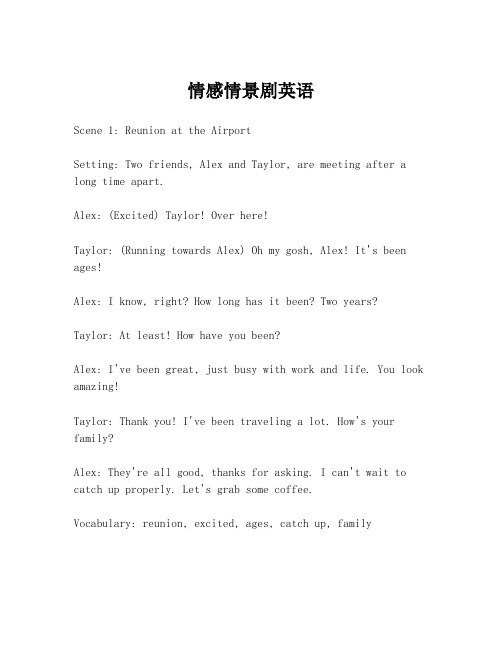 情感情景剧英语

Scene 1: Reunion at the Airport

Setting: Two friends, Alex and Taylor, are meeting after a long time apart.

Alex: (Excited) Taylor! Over here!

Taylor: (Running towards Alex) Oh my gosh, Alex! It's been ages!

Alex: I know, right? How long has it been? Two years?

Taylor: At least! How have you been?

Alex: I've been great, just busy with work and life. You look amazing!

Taylor: Thank you! I've been traveling a lot. How's your family?

Alex: They're all good, thanks for asking. I can't wait to catch up properly. Let's grab some coffee.

Vocabulary: reunion, excited, ages, catch up, family